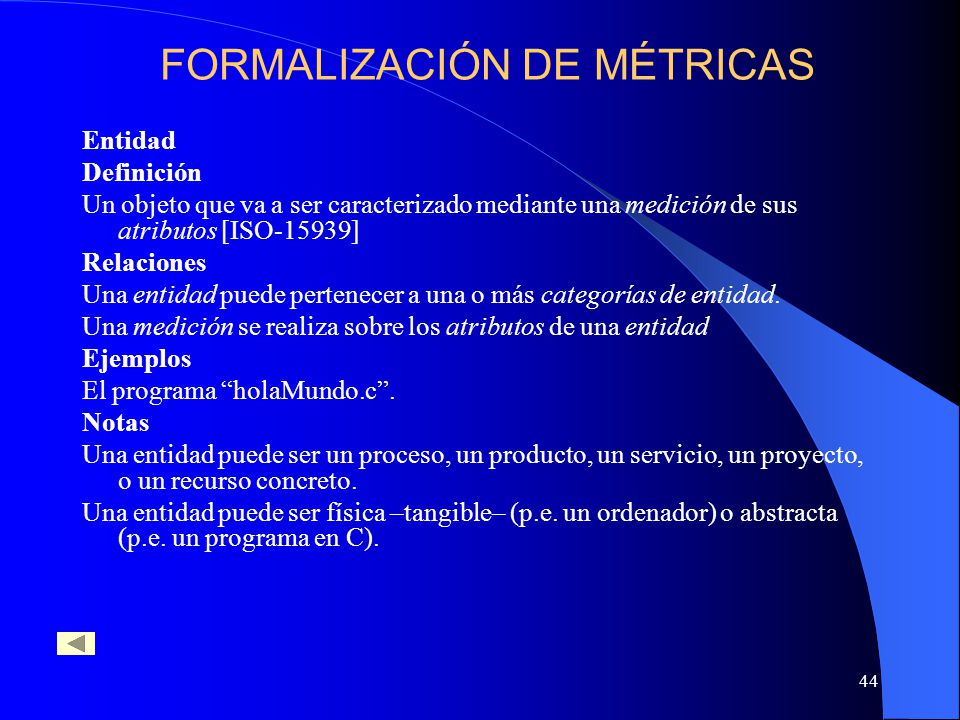 FORMALIZACIÓN DE MÉTRICAS

Entidad

Definición

Un objeto que va a ser caracterizado mediante una medición de sus atributos [ISO-15939]

Relaciones

Una entidad puede pertenecer a una o más categorías de entidad.

Una medición se realiza sobre los atributos de una entidad

Ejemplos

El programa “holaMundo.c”.

Notas

Una entidad puede ser un proceso, un producto, un servicio, un proyecto, o un recurso concreto.

Una entidad puede ser física –tangible– (p.e. un ordenador) o abstracta (p.e. un programa en C).

44